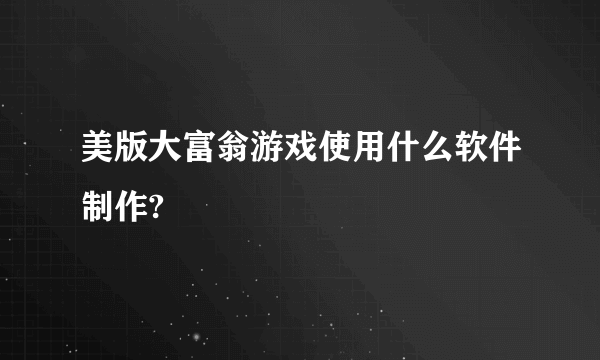 美版大富翁游戏使用什么软件制作?